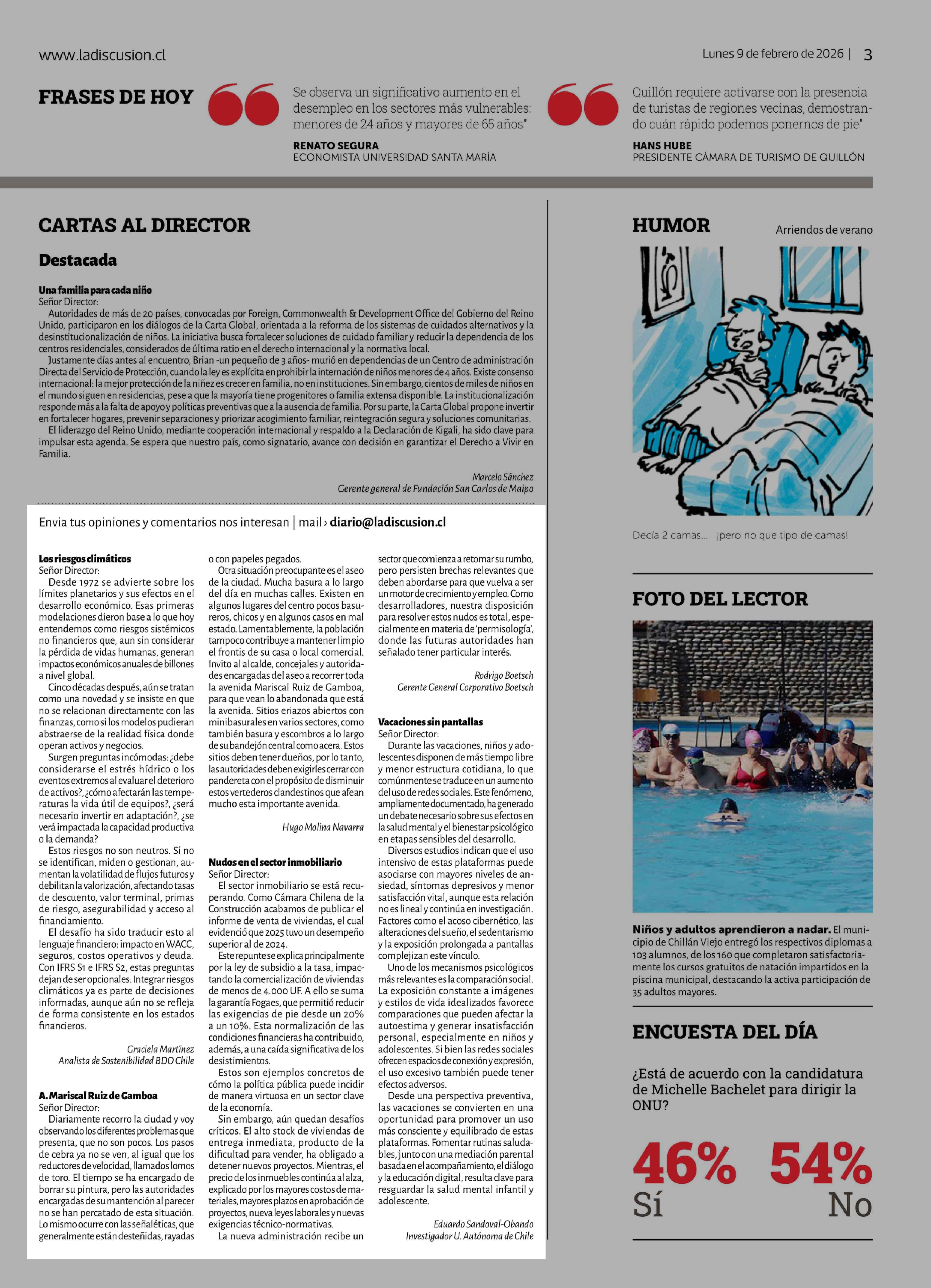 www.ladiscusion.cl

Lunes 9 de febrero de 2026 | 3

FRASES DE HOY

Se observa un significativo aumento en el desempleo en los sectores más vulnerables: menores de 24 años y mayores de 65 años"

RENATO SEGURA
ECONOMISTA UNIVERSIDAD SANTA MARÍA

Quillón requiere activarse con la presencia de turistas de regiones vecinas, demostrando cuán rápido podemos ponernos de pie"

HANS HUBE
PRESIDENTE CÁMARA DE TURISMO DE QUILLÓN

CARTAS AL DIRECTOR

Destacada

Una familia para cada niño
Señor Director:
Autoridades de más de 20 países, convocadas por Foreign, Commonwealth & Development Office del Gobierno del Reino Unido, participaron en los diálogos de la Carta Global, orientada a la reforma de los sistemas de cuidados alternativos y la desinstitucionalización de niños. La iniciativa busca fortalecer soluciones de cuidado familiar y reducir la dependencia de los centros residenciales, considerados de última ratio en el derecho internacional y la normativa local.
Justamente días antes al encuentro, Brian -un pequeño de 3 años- murió en dependencias de un Centro de administración Directa del Servicio de Protección, cuando la ley es explícita en prohibir la internación de niños menores de 4 años. Existe consenso internacional: la mejor protección de la niñez es crecer en familia, no en instituciones. Sin embargo, cientos de miles de niños en el mundo siguen en residencias, pese a que la mayoría tiene progenitores o familia extensa disponible. La institucionalización responde más a la falta de apoyo y políticas preventivas que a la ausencia de familia. Por su parte, la Carta Global propone invertir en fortalecer hogares, prevenir separaciones y priorizar acogimiento familiar, reintegración segura y soluciones comunitarias.
El liderazgo del Reino Unido, mediante cooperación internacional y respaldo a la Declaración de Kigali, ha sido clave para impulsar esta agenda. Se espera que nuestro país, como signatario, avance con decisión en garantizar el Derecho a Vivir en Familia.

Marcelo Sánchez
Gerente general de Fundación San Carlos de Maipo

Envia tus opiniones y comentarios nos interesan | mail › diario@ladiscusion.cl

Los riesgos climáticos
Señor Director:
Desde 1972 se advierte sobre los límites planetarios y sus efectos en el desarrollo económico. Esas primeras modelaciones dieron base a lo que hoy entendemos como riesgos sistémicos no financieros que, aun sin considerar la pérdida de vidas humanas, generan impactos económicos anuales de billones a nivel global.
Cinco décadas después, aún se tratan como una novedad y se insiste en que no se relacionan directamente con las finanzas, como si los modelos pudieran abstraerse de la realidad física donde operan activos y negocios.
Surgen preguntas incómodas: ¿debe considerarse el estrés hídrico o los eventos extremos al evaluar el deterioro de activos?, ¿cómo afectarán las temperaturas la vida útil de equipos?, ¿será necesario invertir en adaptación?, ¿se verá impactada la capacidad productiva o la demanda?
Estos riesgos no son neutros. Si no se identifican, miden o gestionan, aumentan la volatilidad de flujos futuros y debilitan la valorización, afectando tasas de descuento, valor terminal, primas de riesgo, asegurabilidad y acceso al financiamiento.
El desafío ha sido traducir esto al lenguaje financiero: impacto en WACC, seguros, costos operativos y deuda. Con IFRS S1 e IFRS S2, estas preguntas dejan de ser opcionales. Integrar riesgos climáticos ya es parte de decisiones informadas, aunque aún no se refleja de forma consistente en los estados financieros.

Graciela Martínez
Analista de Sostenibilidad BDO Chile

A. Mariscal Ruiz de Gamboa
Señor Director:
Diariamente recorro la ciudad y voy observando los diferentes problemas que presenta, que no son pocos. Los pasos de cebra ya no se ven, al igual que los reductores de velocidad, llamados lomos de toro. El tiempo se ha encargado de borrar su pintura, pero las autoridades encargadas de su mantención al parecer no se han percatado de esta situación. Lo mismo ocurre con las señaléticas, que generalmente están desteñidas, rayadas o con papeles pegados.
Otra situación preocupante es el aseo de la ciudad. Mucha basura a lo largo del día en muchas calles. Existen en algunos lugares del centro pocos basureros, chicos y en algunos casos en mal estado. Lamentablemente, la población tampoco contribuye a mantener limpio el frontis de su casa o local comercial. Invito al alcalde, concejales y autoridades encargadas del aseo a recorrer toda la avenida Mariscal Ruiz de Gamboa, para que vean lo abandonada que está la avenida. Sitios eriazos abiertos con minibasurales en varios sectores, como también basura y escombros a lo largo de su bandejón central como acera. Estos sitios deben tener dueños, por lo tanto, las autoridades deben exigirles cerrar con pandereta con el propósito de disminuir estos vertederos clandestinos que afean mucho esta importante avenida.

Hugo Molina Navarra

Nudos en el sector inmobiliario
Señor Director:
El sector inmobiliario se está recuperando. Como Cámara Chilena de la Construcción acabamos de publicar el informe de venta de viviendas, el cual evidenció que 2025 tuvo un desempeño superior al de 2024.
Este repunte se explica principalmente por la ley de subsidio a la tasa, impactando la comercialización de viviendas de menos de 4.000 UF. A ello se suma la garantía Fogaes, que permitió reducir las exigencias de pie desde un 20% a un 10%. Esta normalización de las condiciones financieras ha contribuido, además, a una caída significativa de los desistimientos.
Estos son ejemplos concretos de cómo la política pública puede incidir de manera virtuosa en un sector clave de la economía.
Sin embargo, aún quedan desafíos críticos. El alto stock de viviendas de entrega inmediata, producto de la dificultad para vender, ha obligado a detener nuevos proyectos. Mientras, el precio de los inmuebles continúa al alza, explicado por los mayores costos de materiales, mayores plazos en aprobación de proyectos, nueva leyes laborales y nuevas exigencias técnico-normativas.
La nueva administración recibe un sector que comienza a retomar su rumbo, pero persisten brechas relevantes que deben abordarse para que vuelva a ser un motor de crecimiento y empleo. Como desarrolladores, nuestra disposición para resolver estos nudos es total, especialmente en materia de 'permisología', donde las futuras autoridades han señalado tener particular interés.

Rodrigo Boetsch
Gerente General Corporativo Boetsch

Vacaciones sin pantallas
Señor Director:
Durante las vacaciones, niños y adolescentes disponen de más tiempo libre y menor estructura cotidiana, lo que comúnmente se traduce en un aumento del uso de redes sociales. Este fenómeno, ampliamente documentado, ha generado un debate necesario sobre sus efectos en la salud mental y el bienestar psicológico en etapas sensibles del desarrollo.
Diversos estudios indican que el uso intensivo de estas plataformas puede asociarse con mayores niveles de ansiedad, síntomas depresivos y menor satisfacción vital, aunque esta relación no es lineal y continúa en investigación. Factores como el acoso cibernético, las alteraciones del sueño, el sedentarismo y la exposición prolongada a pantallas complejizan este vínculo.
Uno de los mecanismos psicológicos más relevantes es la comparación social. La exposición constante a imágenes y estilos de vida idealizados favorece comparaciones que pueden afectar la autoestima y generar insatisfacción personal, especialmente en niños y adolescentes. Si bien las redes sociales ofrecen espacios de conexión y expresión, el uso excesivo también puede tener efectos adversos.
Desde una perspectiva preventiva, las vacaciones se convierten en una oportunidad para promover un uso más consciente y equilibrado de estas plataformas. Fomentar rutinas saludables, junto con una mediación parental basada en el acompañamiento, el diálogo y la educación digital, resulta clave para resguardar la salud mental infantil y adolescente.

Eduardo Sandoval-Obando
Investigador U. Autónoma de Chile

HUMOR

Arriendos de verano

Decía 2 camas... ¡pero no que tipo de camas!

FOTO DEL LECTOR

Niños y adultos aprendieron a nadar. El municipio de Chillán Viejo entregó los respectivos diplomas a 103 alumnos, de los 160 que completaron satisfactoriamente los cursos gratuitos de natación impartidos en la piscina municipal, destacando la activa participación de 35 adultos mayores.

ENCUESTA DEL DÍA

¿Está de acuerdo con la candidatura de Michelle Bachelet para dirigir la ONU?

46%
Sí

54%
No